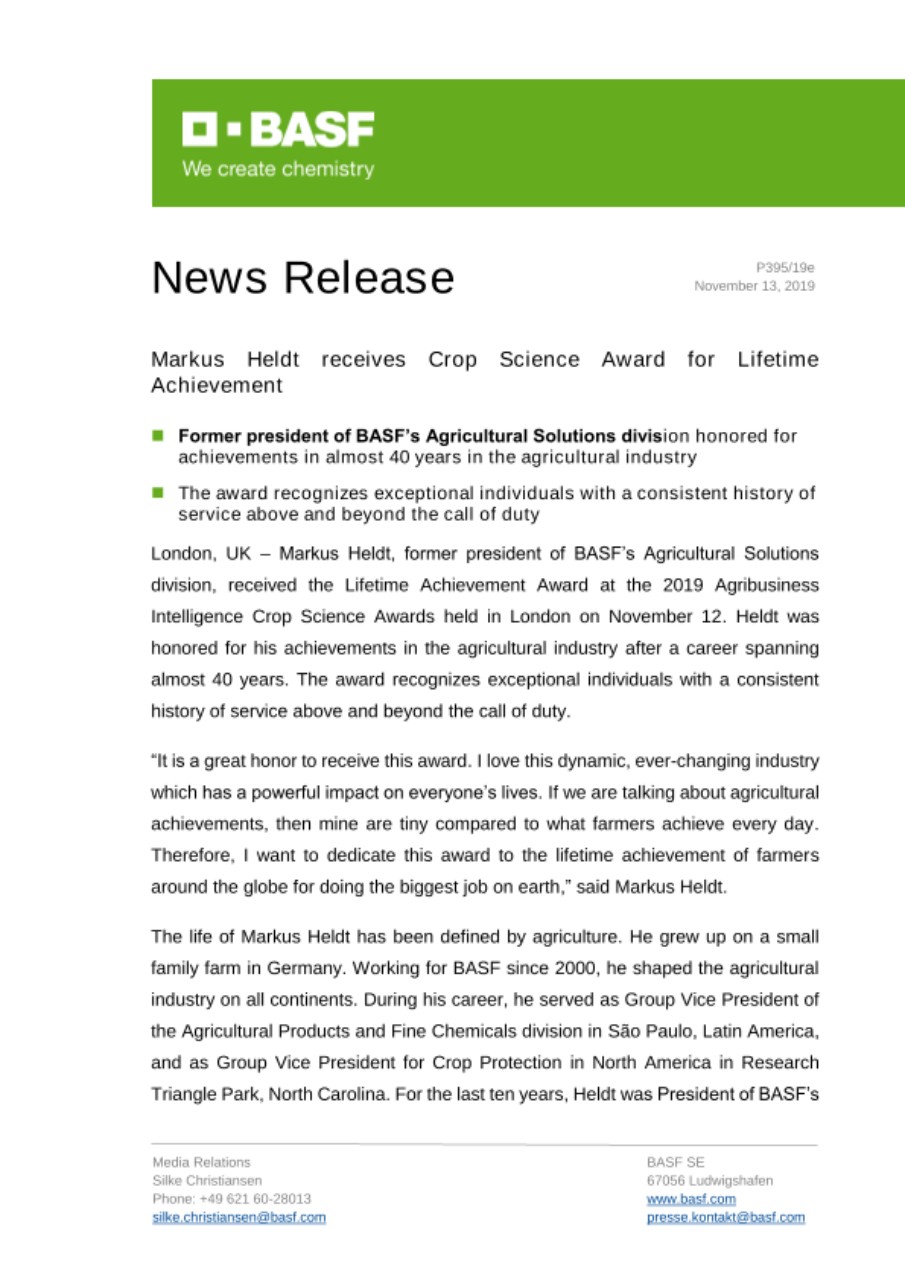 BASF
We create chemistry

News Release

P395/19e
November 13, 2019

Markus Heldt receives Crop Science Award for Lifetime Achievement

Former president of BASF's Agricultural Solutions division honored for achievements in almost 40 years in the agricultural industry

The award recognizes exceptional individuals with a consistent history of service above and beyond the call of duty

London, UK – Markus Heldt, former president of BASF's Agricultural Solutions division, received the Lifetime Achievement Award at the 2019 Agribusiness Intelligence Crop Science Awards held in London on November 12. Heldt was honored for his achievements in the agricultural industry after a career spanning almost 40 years. The award recognizes exceptional individuals with a consistent history of service above and beyond the call of duty.

"It is a great honor to receive this award. I love this dynamic, ever-changing industry which has a powerful impact on everyone's lives. If we are talking about agricultural achievements, then mine are tiny compared to what farmers achieve every day. Therefore, I want to dedicate this award to the lifetime achievement of farmers around the globe for doing the biggest job on earth," said Markus Heldt.

The life of Markus Heldt has been defined by agriculture. He grew up on a small family farm in Germany. Working for BASF since 2000, he shaped the agricultural industry on all continents. During his career, he served as Group Vice President of the Agricultural Products and Fine Chemicals division in São Paulo, Latin America, and as Group Vice President for Crop Protection in North America in Research Triangle Park, North Carolina. For the last ten years, Heldt was President of BASF's

Media Relations
Silke Christiansen
Phone: +49 621 60-28013
silke.christiansen@basf.com

BASF SE
67056 Ludwigshafen
www.basf.com
presse.kontakt@basf.com